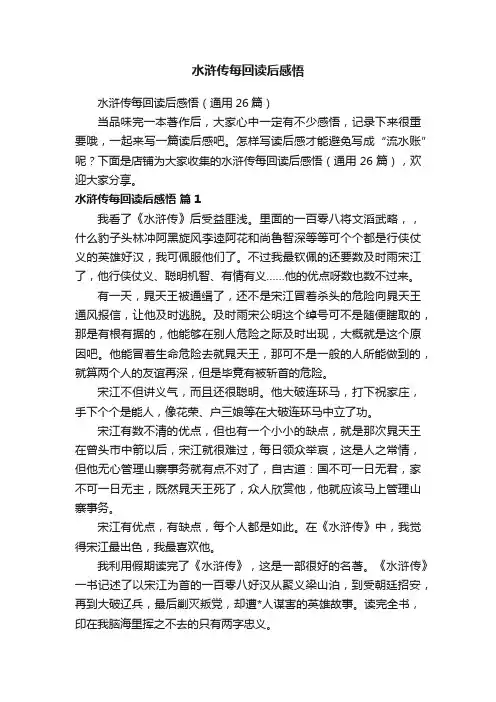 水浒传每回读后感悟

水浒传每回读后感悟（通用 26 篇）

当品味完一本著作后，大家心中一定有不少感悟，记录下来很重要哦，一起来写一篇读后感吧。怎样写读后感才能避免写成“流水账”呢？下面是店铺为大家收集的水浒传每回读后感悟（通用 26 篇），欢迎大家分享。

水浒传每回读后感悟 篇 1

我看了《水浒传》后受益匪浅。里面的一百零八将文滔武略，，什么豹子头林冲阿黑旋风李逵阿花和尚鲁智深等等可个个都是行侠仗义的英雄好汉，我可佩服他们了。不过我最钦佩的还要数及时雨宋江了，他行侠仗义、聪明机智、有情有义……他的优点呀数也数不过来。

有一天，晁天王被通缉了，还不是宋江冒着杀头的危险向晁天王通风报信，让他及时逃脱。及时雨宋公明这个绰号可不是随便瞎取的，那是有根有据的，他能够在别人危险之际及时出现，大概就是这个原因吧。他能冒着生命危险去就晁天王，那可不是一般的人所能做到的，就算两个人的友谊再深，但是毕竟有被斩首的危险。

宋江不但讲义气，而且还很聪明。他大破连环马，打下祝家庄，手下个个是能人，像花荣、户三娘等在大破连环马中立了功。

宋江有数不清的优点，但也有一个小小的缺点，就是那次晁天王在曾头市中箭以后，宋江就很难过，每日领众举哀，这是人之常情，但他无心管理山寨事务就有点不对了，自古道：国不可一日无君，家不可一日无主，既然晁天王死了，众人欣赏他，他就应该马上管理山寨事务。

宋江有优点，有缺点，每个人都是如此。在《水浒传》中，我觉得宋江最出色，我最喜欢他。

我利用假期读完了《水浒传》，这是一部很好的名著。《水浒传》一书记述了以宋江为首的一百零八好汉从聚义梁山泊，到受朝廷招安，再到大破辽兵，最后剿灭叛党，却遭*人谋害的英雄故事。读完全书，印在我脑海里挥之不去的只有两字忠义。